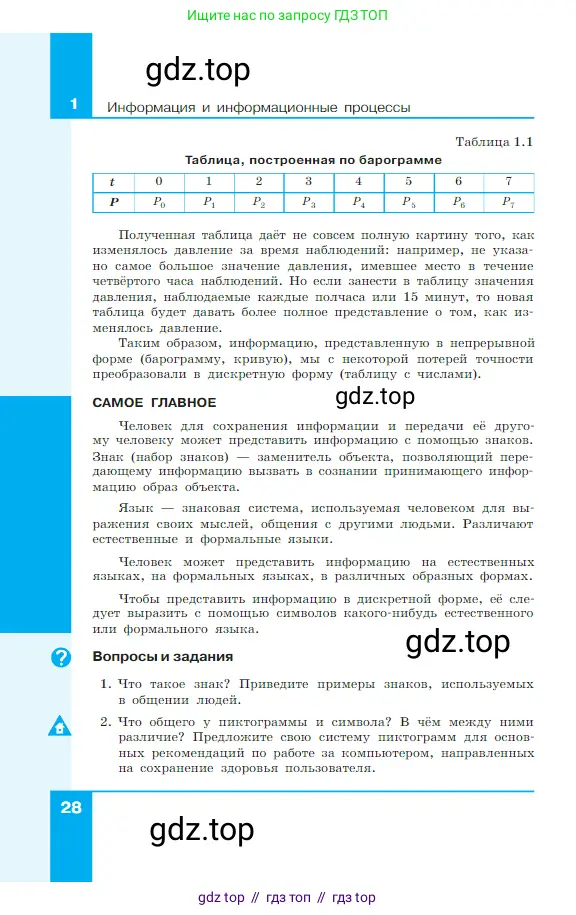 Ищите нас по запросу ГДЗ ТОП

gdz.top

1 Информация и информационные процессы

Таблица 1.1

Таблица, построенная по барограмме

| $t$ | 0 | 1 | 2 | 3 | 4 | 5 | 6 | 7 |
|---|---|---|---|---|---|---|---|---|
| $P$ | $P_0$ | $P_1$ | $P_2$ | $P_3$ | $P_4$ | $P_5$ | $P_6$ | $P_7$ |

Полученная таблица даёт не совсем полную картину того, как изменялось давление за время наблюдений: например, не указано самое большое значение давления, имевшее место в течение четвёртого часа наблюдений. Но если занести в таблицу значения давления, наблюдаемые каждые полчаса или 15 минут, то новая таблица будет давать более полное представление о том, как изменялось давление.

Таким образом, информацию, представленную в непрерывной форме (барограмму, кривую), мы с некоторой потерей точности преобразовали в дискретную форму (таблицу с числами).

САМОЕ ГЛАВНОЕ

gdz.top

Человек для сохранения информации и передачи её другому человеку может представить информацию с помощью знаков. Знак (набор знаков) — заменитель объекта, позволяющий передающему информацию вызвать в сознании принимающего информацию образ объекта.

Язык — знаковая система, используемая человеком для выражения своих мыслей, общения с другими людьми. Различают естественные и формальные языки.

Человек может представить информацию на естественных языках, на формальных языках, в различных образных формах.

Чтобы представить информацию в дискретной форме, её следует выразить с помощью символов какого-нибудь естественного или формального языка.

gdz.top

Вопросы и задания

1. Что такое знак? Приведите примеры знаков, используемых в общении людей.

2. Что общего у пиктограммы и символа? В чём между ними различие? Предложите свою систему пиктограмм для основных рекомендаций по работе за компьютером, направленных на сохранение здоровья пользователя.

28

gdz.top

gdz top // гдз топ // гдз top